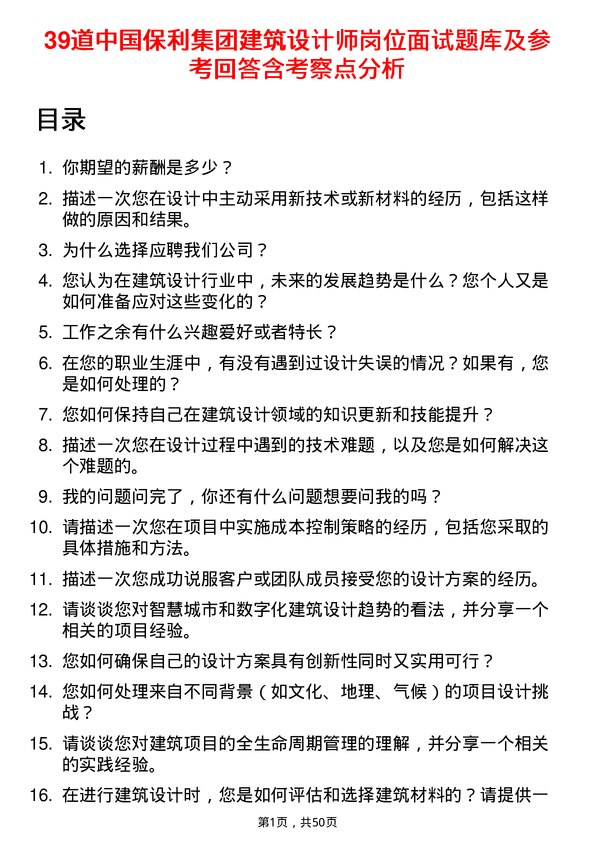 39道中国保利集团建筑设计师岗位面试题库及参考回答含考察点分析

目录

1. 你期望的薪酬是多少？

2. 描述一次您在设计中主动采用新技术或新材料的经历，包括这样做的原因和结果。

3. 为什么选择应聘我们公司？

4. 您认为在建筑设计行业中，未来的发展趋势是什么？您个人又是如何准备应对这些变化的？

5. 工作之余有什么兴趣爱好或者特长？

6. 在您的职业生涯中，有没有遇到过设计失误的情况？如果有，您是如何处理的？

7. 您如何保持自己在建筑设计领域的知识更新和技能提升？

8. 描述一次您在设计过程中遇到的技术难题，以及您是如何解决这个难题的。

9. 我的问题问完了，你还有什么问题想要问我的吗？

10. 请描述一次您在项目中实施成本控制策略的经历，包括您采取的具体措施和方法。

11. 描述一次您成功说服客户或团队成员接受您的设计方案的经历。

12. 请谈谈您对智慧城市和数字化建筑设计趋势的看法，并分享一个相关的项目经验。

13. 您如何确保自己的设计方案具有创新性同时又实用可行？

14. 您如何处理来自不同背景（如文化、地理、气候）的项目设计挑战？

15. 请谈谈您对建筑项目的全生命周期管理的理解，并分享一个相关的实践经验。

16. 在进行建筑设计时，您是如何评估和选择建筑材料的？请提供一

第1页，共50页